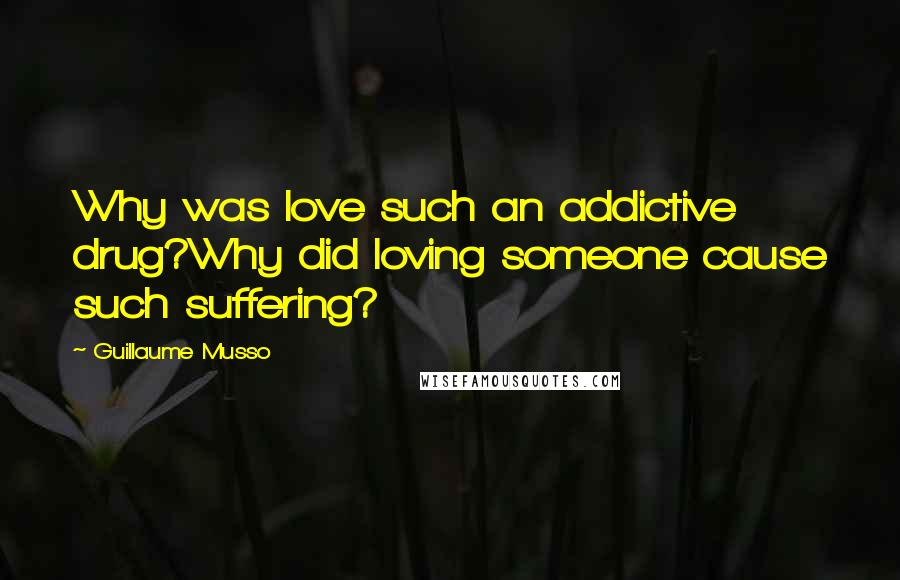 Why was love such an addictive drug?Why did loving someone cause such suffering?

~ Guillaume Musso

WISEFAMOUSQUOTES.COM